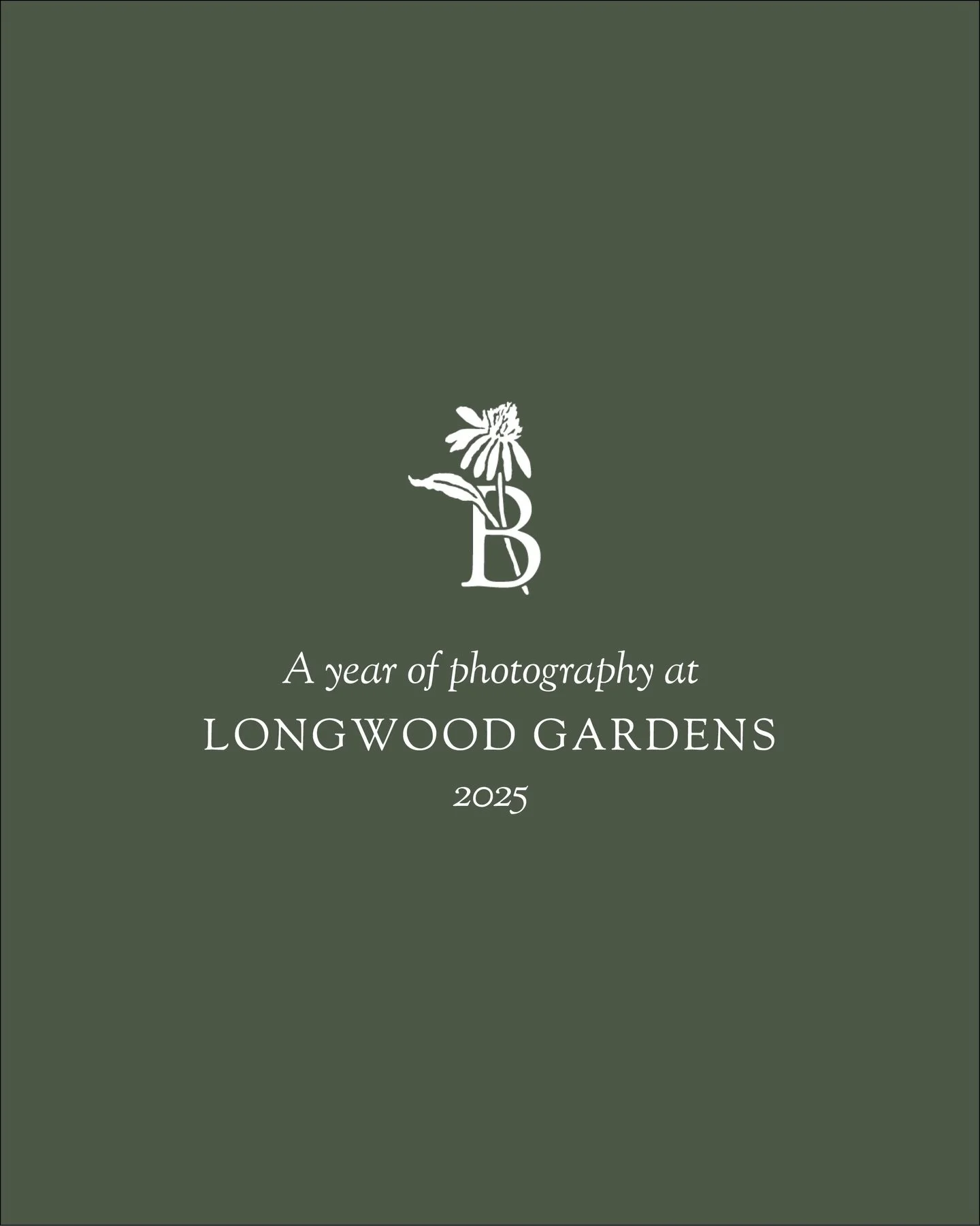 B

A year of photography at
LONGWOOD GARDENS
2025